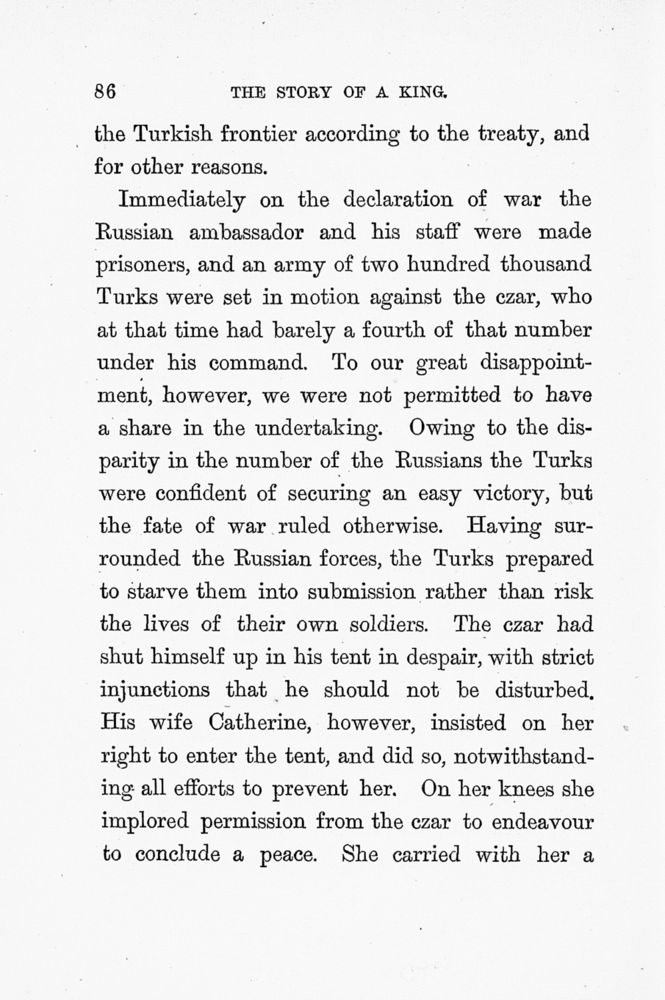 86 THE STORY OF A KING.

the Turkish frontier according to the treaty, and for other reasons.

Immediately on the declaration of war the Russian ambassador and his staff were made prisoners, and an army of two hundred thousand Turks were set in motion against the czar, who at that time had barely a fourth of that number under his command. To our great disappointment, however, we were not permitted to have a share in the undertaking. Owing to the disparity in the number of the Russians the Turks were confident of securing an easy victory, but the fate of war ruled otherwise. Having surrounded the Russian forces, the Turks prepared to starve them into submission rather than risk the lives of their own soldiers. The czar had shut himself up in his tent in despair, with strict injunctions that he should not be disturbed. His wife Catherine, however, insisted on her right to enter the tent, and did so, notwithstanding all efforts to prevent her. On her knees she implored permission from the czar to endeavour to conclude a peace. She carried with her a